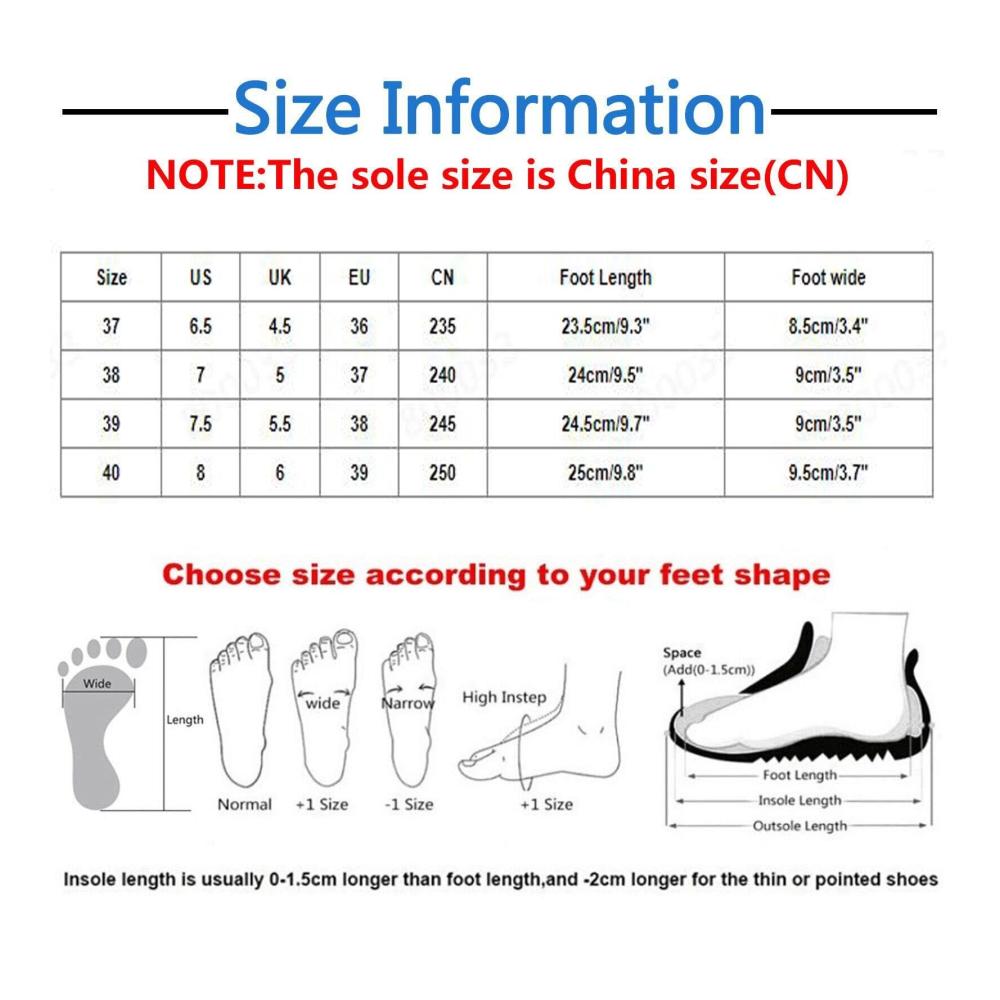 Size Information

NOTE:The sole size is China size(CN)

| Size | US | UK | EU | CN | Foot Length | Foot wide |
|---|---|---|---|---|---|---|
| 37 | 6.5 | 4.5 | 36 | 235 | 23.5cm/9.3" | 8.5cm/3.4" |
| 38 | 7 | 5 | 37 | 240 | 24cm/9.5" | 9cm/3.5" |
| 39 | 7.5 | 5.5 | 38 | 245 | 24.5cm/9.7" | 9cm/3.5" |
| 40 | 8 | 6 | 39 | 250 | 25cm/9.8" | 9.5cm/3.7" |

Choose size according to your feet shape

Wide

Length

Normal

wide

+1 Size

Narrow

-1 Size

High Instep

+1 Size

Space
(Add(0-1.5cm))

Foot Length

Insole Length

Outsole Length

Insole length is usually 0-1.5cm longer than foot length,and -2cm longer for the thin or pointed shoes